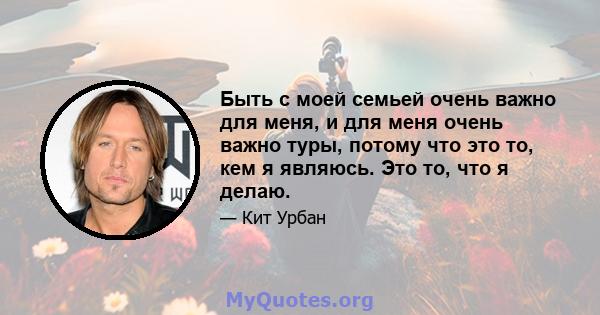 Быть с моей семьей очень важно для меня, и для меня очень важно туры, потому что это то, кем я являюсь. Это то, что я делаю.

— Кит Урбан

MyQuotes.org